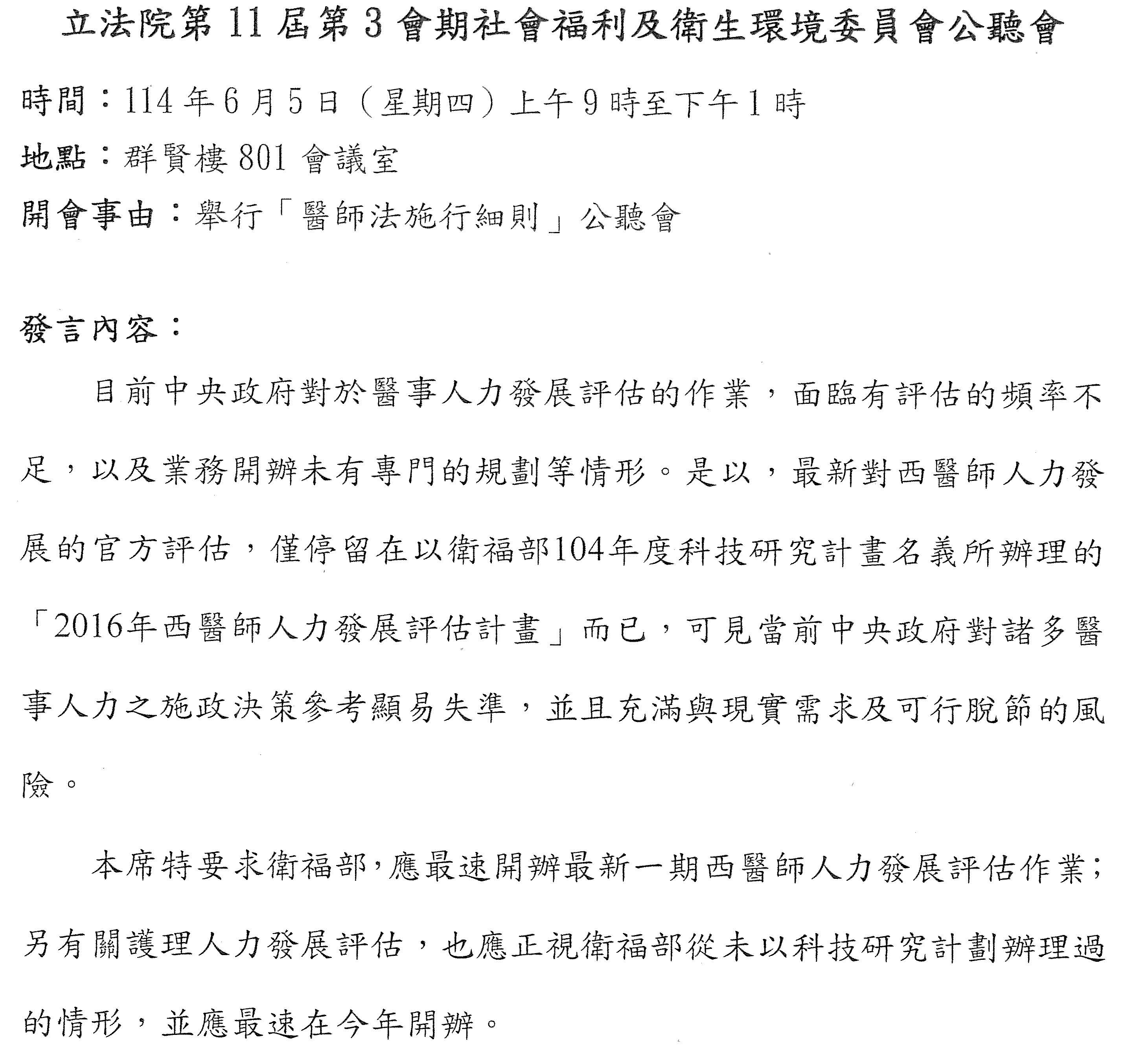 立法院第 11 屆第 3 會期社會福利及衛生環境委員會公聽會

時間：114 年 6 月 5 日（星期四）上午 9 時至下午 1 時

地點：群賢樓 801 會議室

開會事由：舉行「醫師法施行細則」公聽會

發言內容：

目前中央政府對於醫事人力發展評估的作業，面臨有評估的頻率不足，以及業務開辦未有專門的規劃等情形。是以，最新對西醫師人力發展的官方評估，僅停留在以衛福部104年度科技研究計畫名義所辦理的「2016年西醫師人力發展評估計畫」而已，可見當前中央政府對諸多醫事人力之施政決策參考顯易失準，並且充滿與現實需求及可行脫節的風險。

本席特要求衛福部，應最速開辦最新一期西醫師人力發展評估作業；另有關護理人力發展評估，也應正視衛福部從未以科技研究計劃辦理過的情形，並應最速在今年開辦。